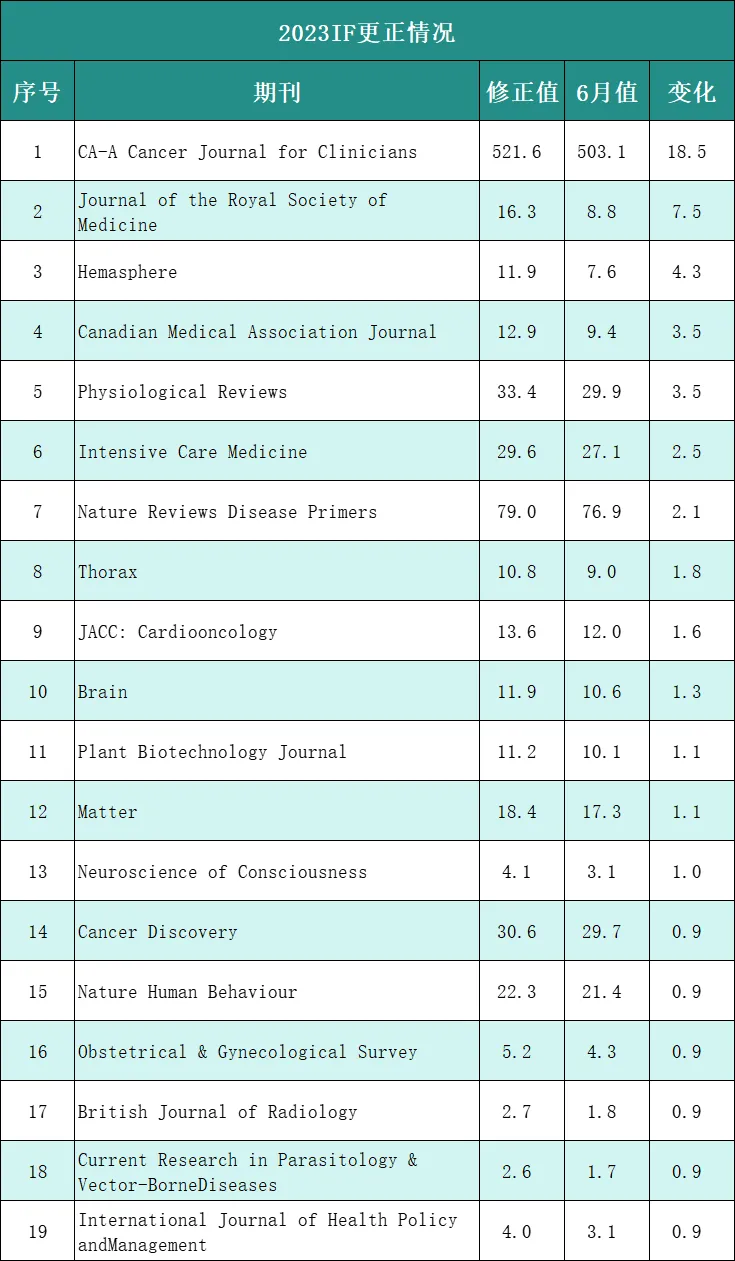 2023IF更正情况

| 序号 | 期刊 | 修正值 | 6月值 | 变化 |
|---|---|---|---|---|
| 1 | CA-A Cancer Journal for Clinicians | 521.6 | 503.1 | 18.5 |
| 2 | Journal of the Royal Society of Medicine | 16.3 | 8.8 | 7.5 |
| 3 | Hemasphere | 11.9 | 7.6 | 4.3 |
| 4 | Canadian Medical Association Journal | 12.9 | 9.4 | 3.5 |
| 5 | Physiological Reviews | 33.4 | 29.9 | 3.5 |
| 6 | Intensive Care Medicine | 29.6 | 27.1 | 2.5 |
| 7 | Nature Reviews Disease Primers | 79.0 | 76.9 | 2.1 |
| 8 | Thorax | 10.8 | 9.0 | 1.8 |
| 9 | JACC: Cardiooncology | 13.6 | 12.0 | 1.6 |
| 10 | Brain | 11.9 | 10.6 | 1.3 |
| 11 | Plant Biotechnology Journal | 11.2 | 10.1 | 1.1 |
| 12 | Matter | 18.4 | 17.3 | 1.1 |
| 13 | Neuroscience of Consciousness | 4.1 | 3.1 | 1.0 |
| 14 | Cancer Discovery | 30.6 | 29.7 | 0.9 |
| 15 | Nature Human Behaviour | 22.3 | 21.4 | 0.9 |
| 16 | Obstetrical & Gynecological Survey | 5.2 | 4.3 | 0.9 |
| 17 | British Journal of Radiology | 2.7 | 1.8 | 0.9 |
| 18 | Current Research in Parasitology & Vector-BorneDiseases | 2.6 | 1.7 | 0.9 |
| 19 | International Journal of Health Policy andManagement | 4.0 | 3.1 | 0.9 |